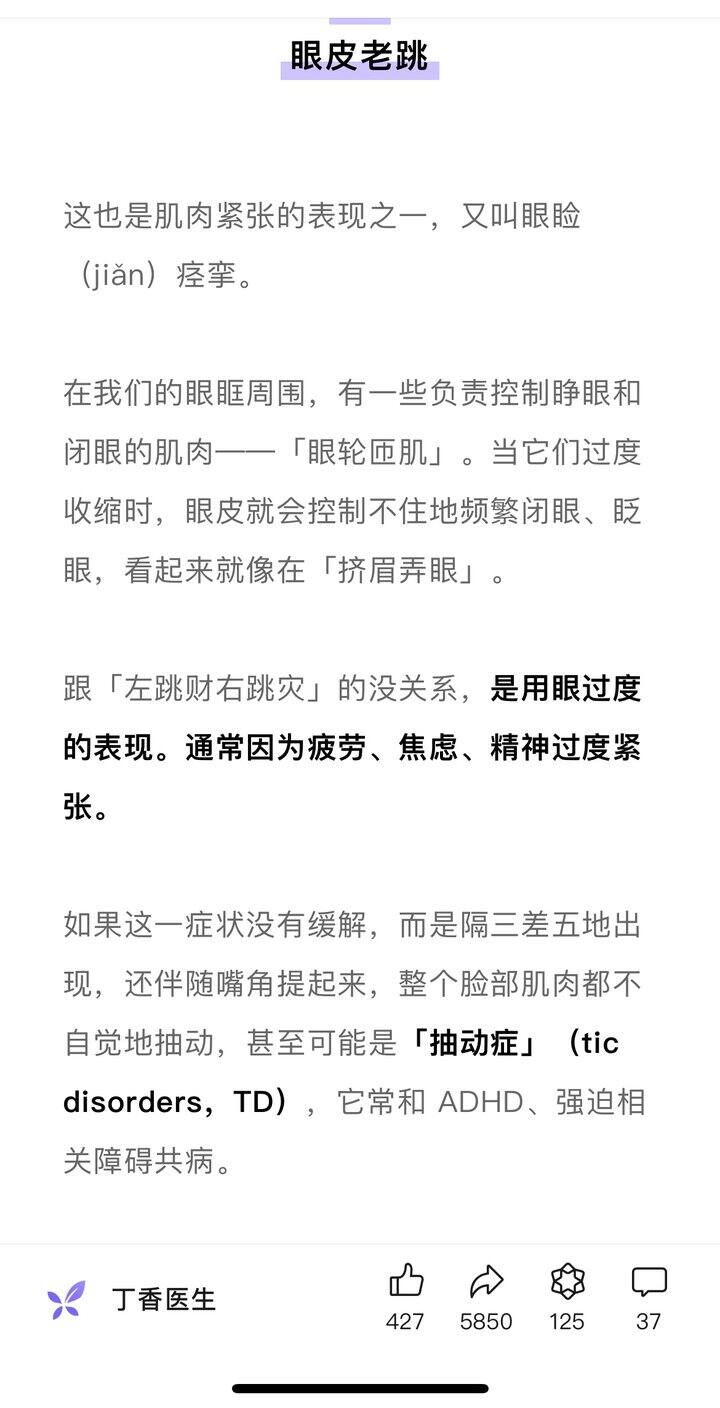 眼皮老跳

这也是肌肉紧张的表现之一，又叫眼睑（jiǎn）痉挛。

在我们的眼眶周围，有一些负责控制睁眼和闭眼的肌肉——「眼轮匝肌」。当它们过度收缩时，眼皮就会控制不住地频繁闭眼、眨眼，看起来就像在「挤眉弄眼」。

跟「左跳财右跳灾」的没关系，是用眼过度的表现。通常因为疲劳、焦虑、精神过度紧张。

如果这一症状没有缓解，而是隔三差五地出现，还伴随嘴角提起来，整个脸部肌肉都不自觉地抽动，甚至可能是「抽动症」（tic disorders，TD），它常和 ADHD、强迫相关障碍共病。

丁香医生

427 5850 125 37